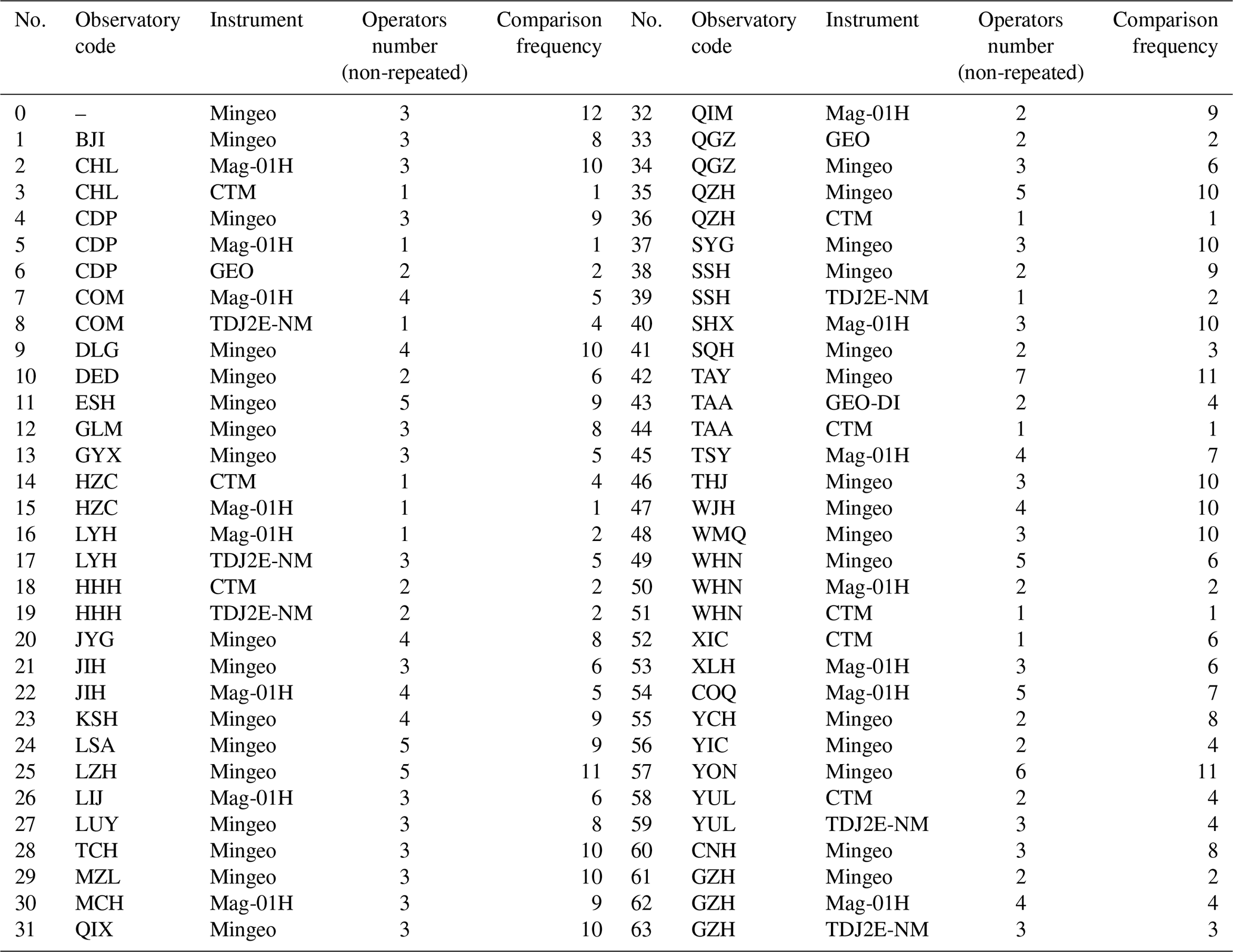 | No. | Observatory code | Instrument | Operators number (non-repeated) | Comparison frequency | No. | Observatory code | Instrument | Operators number (non-repeated) | Comparison frequency |
|---|---|---|---|---|---|---|---|---|---|
| 0 | – | Mingeo | 3 | 12 | 32 | QIM | Mag-01H | 2 | 9 |
| 1 | BJI | Mingeo | 3 | 8 | 33 | QGZ | GEO | 2 | 2 |
| 2 | CHL | Mag-01H | 3 | 10 | 34 | QGZ | Mingeo | 3 | 6 |
| 3 | CHL | CTM | 1 | 1 | 35 | QZH | Mingeo | 5 | 10 |
| 4 | CDP | Mingeo | 3 | 9 | 36 | QZH | CTM | 1 | 1 |
| 5 | CDP | Mag-01H | 1 | 1 | 37 | SYG | Mingeo | 3 | 10 |
| 6 | CDP | GEO | 2 | 2 | 38 | SSH | Mingeo | 2 | 9 |
| 7 | COM | Mag-01H | 4 | 5 | 39 | SSH | TDJ2E-NM | 1 | 2 |
| 8 | COM | TDJ2E-NM | 1 | 4 | 40 | SHX | Mag-01H | 3 | 10 |
| 9 | DLG | Mingeo | 4 | 10 | 41 | SQH | Mingeo | 2 | 3 |
| 10 | DED | Mingeo | 2 | 6 | 42 | TAY | Mingeo | 7 | 11 |
| 11 | ESH | Mingeo | 5 | 9 | 43 | TAA | GEO-DI | 2 | 4 |
| 12 | GLM | Mingeo | 3 | 8 | 44 | TAA | CTM | 1 | 1 |
| 13 | GYX | Mingeo | 3 | 5 | 45 | TSY | Mag-01H | 4 | 7 |
| 14 | HZC | CTM | 1 | 4 | 46 | THJ | Mingeo | 3 | 10 |
| 15 | HZC | Mag-01H | 1 | 1 | 47 | WJH | Mingeo | 4 | 10 |
| 16 | LYH | Mag-01H | 1 | 2 | 48 | WMQ | Mingeo | 3 | 10 |
| 17 | LYH | TDJ2E-NM | 3 | 5 | 49 | WHN | Mingeo | 5 | 6 |
| 18 | HHH | CTM | 2 | 2 | 50 | WHN | Mag-01H | 2 | 2 |
| 19 | HHH | TDJ2E-NM | 2 | 2 | 51 | WHN | CTM | 1 | 1 |
| 20 | JYG | Mingeo | 4 | 8 | 52 | XIC | CTM | 1 | 6 |
| 21 | JIH | Mingeo | 3 | 6 | 53 | XLH | Mag-01H | 3 | 6 |
| 22 | JIH | Mag-01H | 4 | 5 | 54 | COQ | Mag-01H | 5 | 7 |
| 23 | KSH | Mingeo | 4 | 9 | 55 | YCH | Mingeo | 2 | 8 |
| 24 | LSA | Mingeo | 5 | 9 | 56 | YIC | Mingeo | 2 | 4 |
| 25 | LZH | Mingeo | 5 | 11 | 57 | YON | Mingeo | 6 | 11 |
| 26 | LIJ | Mag-01H | 3 | 6 | 58 | YUL | CTM | 2 | 4 |
| 27 | LUY | Mingeo | 3 | 8 | 59 | YUL | TDJ2E-NM | 3 | 4 |
| 28 | TCH | Mingeo | 3 | 10 | 60 | CNH | Mingeo | 3 | 8 |
| 29 | MZL | Mingeo | 3 | 10 | 61 | GZH | Mingeo | 2 | 2 |
| 30 | MCH | Mag-01H | 3 | 9 | 62 | GZH | Mag-01H | 4 | 4 |
| 31 | QIX | Mingeo | 3 | 10 | 63 | GZH | TDJ2E-NM | 3 | 3 |